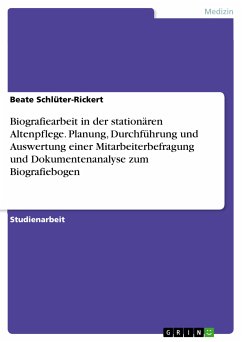 Medizin

Beate Schlüter-Rickert

Biografiearbeit in der stationären Altenpflege. Planung, Durchführung und Auswertung einer Mitarbeiterbefragung und Dokumentenanalyse zum Biografiebogen

Studienarbeit

GRIN